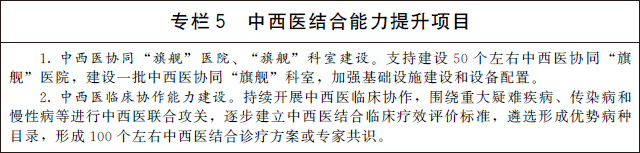 专栏5　中西医结合能力提升项目

1. 中西医协同“旗舰”医院、“旗舰”科室建设。支持建设50个左右中西医协同“旗舰”医院，建设一批中西医协同“旗舰”科室，加强基础设施建设和设备配置。

2. 中西医临床协作能力建设。持续开展中西医临床协作，围绕重大疑难疾病、传染病和慢性病等进行中西医联合攻关，逐步建立中西医结合临床疗效评价标准，遴选形成优势病种目录，形成100个左右中西医结合诊疗方案或专家共识。